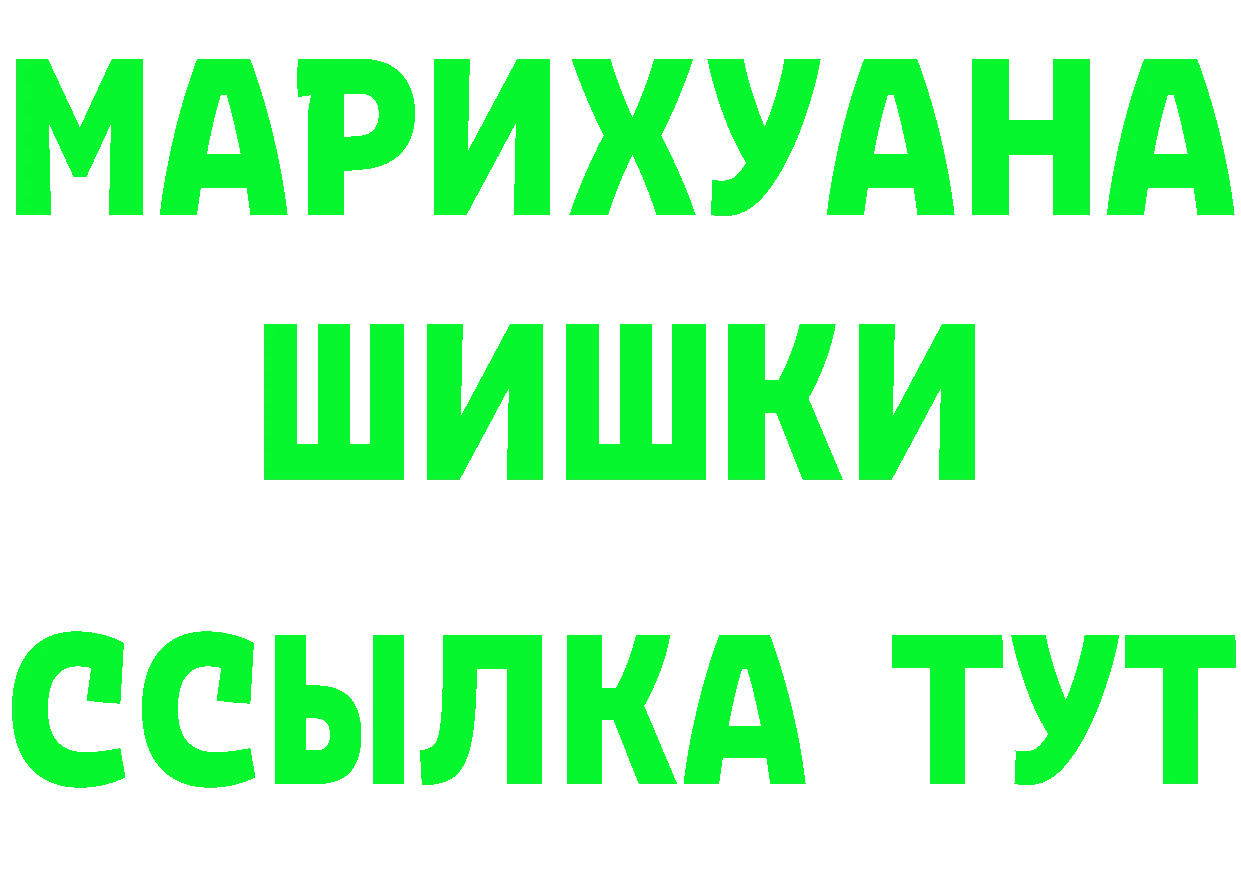 МАРИХУАНА
ШИШКИ
ССЫЛКА ТУТ